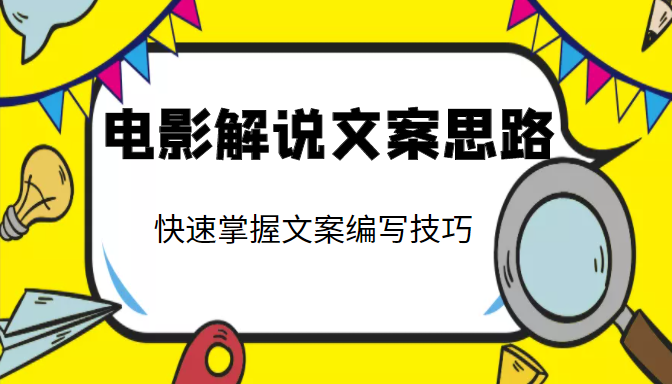 电影解说文案思路

快速掌握文案编写技巧